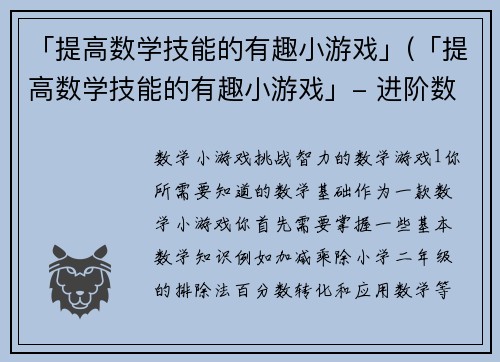 「提高数学技能的有趣小游戏」(「提高数学技能的有趣小游戏」– 进阶数

数学小游戏挑战智力的数学游戏1你所需要知道的数学基础作为一款数学小游戏你首先需要掌握一些基本数学知识例如加减乘除小学二年级的排除法百分数转化和应用数学等